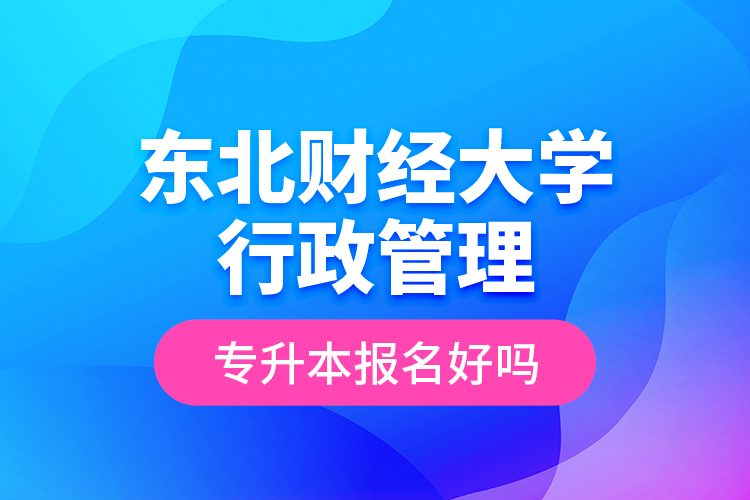 东北财经大学
行政管理

专升本报名好吗